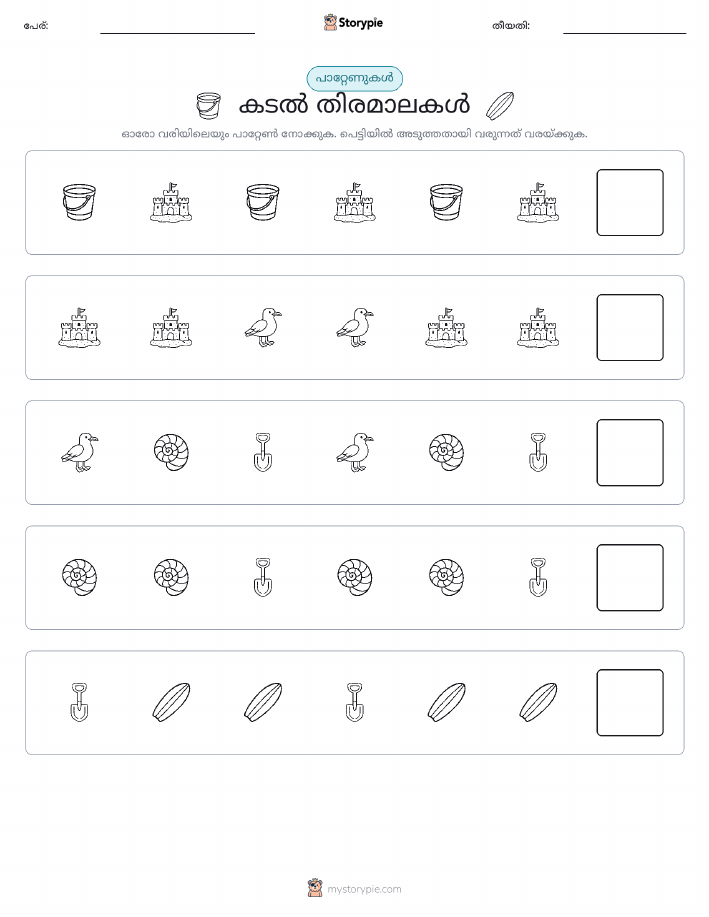 പേര്:

Storypie

തീയതി:

പാറ്റേണുകൾ

കടൽ തിരമാലകൾ

ഓരോ വരിയിലെയും പാറ്റേൺ നോക്കുക. പെട്ടിയിൽ അടുത്തതായി വരുന്നത് വരയ്ക്കുക.

mystorypie.com